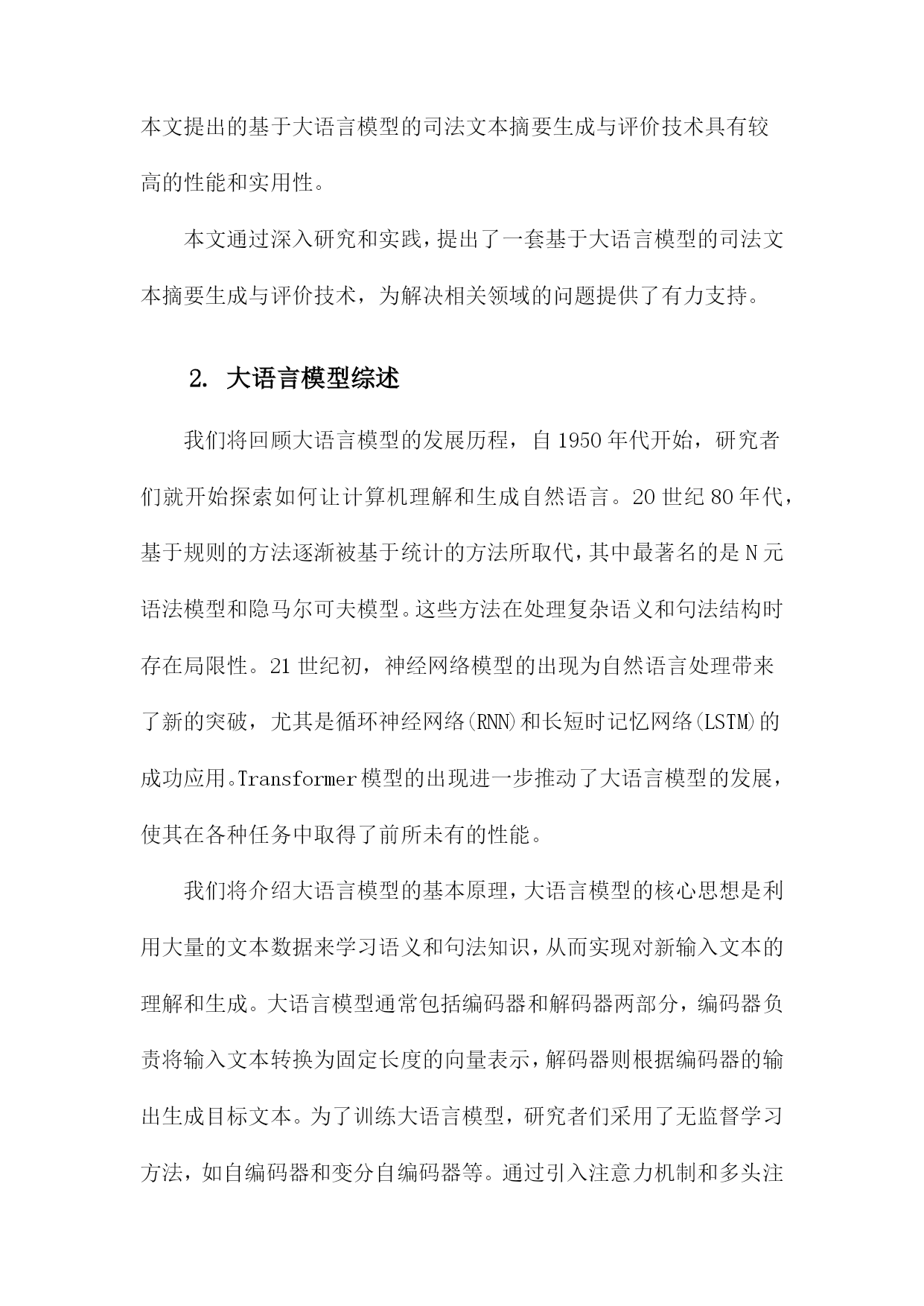 本文提出的基于大语言模型的司法文本摘要生成与评价技术具有较高的性能和实用性。

本文通过深入研究和实践，提出了一套基于大语言模型的司法文本摘要生成与评价技术，为解决相关领域的问题提供了有力支持。

2. 大语言模型综述

我们将回顾大语言模型的发展历程，自1950年代开始，研究者们就开始探索如何让计算机理解和生成自然语言。20世纪80年代，基于规则的方法逐渐被基于统计的方法所取代，其中最著名的是N元语法模型和隐马尔可夫模型。这些方法在处理复杂语义和句法结构时存在局限性。21世纪初，神经网络模型的出现为自然语言处理带来了新的突破，尤其是循环神经网络(RNN)和长短时记忆网络(LSTM)的成功应用。Transformer模型的出现进一步推动了大语言模型的发展，使其在各种任务中取得了前所未有的性能。

我们将介绍大语言模型的基本原理，大语言模型的核心思想是利用大量的文本数据来学习语义和句法知识，从而实现对新输入文本的理解和生成。大语言模型通常包括编码器和解码器两部分，编码器负责将输入文本转换为固定长度的向量表示，解码器则根据编码器的输出生成目标文本。为了训练大语言模型，研究者们采用了无监督学习方法，如自编码器和变分自编码器等。通过引入注意力机制和多头注